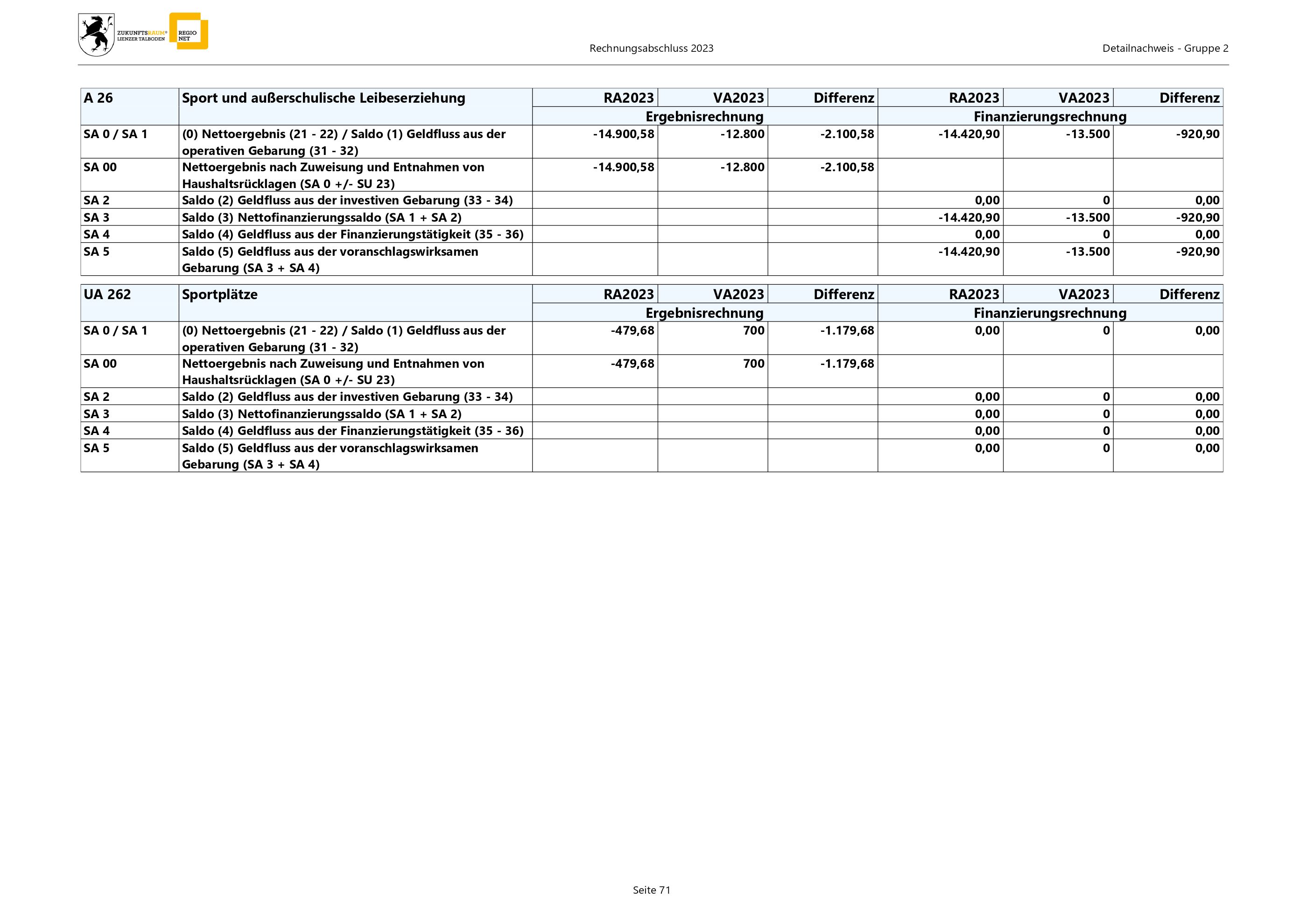 ZUKUNFTSRAUM® LIENZER TALBODEN REGIO NET

Rechnungsabschluss 2023

Detailnachweis - Gruppe 2

| A 26 | Sport und außerschulische Leibeserziehung | RA2023 | VA2023 | Differenz | RA2023 | VA2023 | Differenz |
|---|---|---|---|---|---|---|---|
| | | Ergebnisrechnung | | | Finanzierungsrechnung | | |
| SA 0 / SA 1 | (0) Nettoergebnis (21 - 22) / Saldo (1) Geldfluss aus der operativen Gebarung (31 - 32) | -14.900,58 | -12.800 | -2.100,58 | -14.420,90 | -13.500 | -920,90 |
| SA 00 | Nettoergebnis nach Zuweisung und Entnahmen von Haushaltsrücklagen (SA 0 +/- SU 23) | -14.900,58 | -12.800 | -2.100,58 | | | |
| SA 2 | Saldo (2) Geldfluss aus der investiven Gebarung (33 - 34) | | | | 0,00 | 0 | 0,00 |
| SA 3 | Saldo (3) Nettofinanzierungssaldo (SA 1 + SA 2) | | | | -14.420,90 | -13.500 | -920,90 |
| SA 4 | Saldo (4) Geldfluss aus der Finanzierungstätigkeit (35 - 36) | | | | 0,00 | 0 | 0,00 |
| SA 5 | Saldo (5) Geldfluss aus der voranschlagswirksamen Gebarung (SA 3 + SA 4) | | | | -14.420,90 | -13.500 | -920,90 |

| UA 262 | Sportplätze | RA2023 | VA2023 | Differenz | RA2023 | VA2023 | Differenz |
|---|---|---|---|---|---|---|---|
| | | Ergebnisrechnung | | | Finanzierungsrechnung | | |
| SA 0 / SA 1 | (0) Nettoergebnis (21 - 22) / Saldo (1) Geldfluss aus der operativen Gebarung (31 - 32) | -479,68 | 700 | -1.179,68 | 0,00 | 0 | 0,00 |
| SA 00 | Nettoergebnis nach Zuweisung und Entnahmen von Haushaltsrücklagen (SA 0 +/- SU 23) | -479,68 | 700 | -1.179,68 | | | |
| SA 2 | Saldo (2) Geldfluss aus der investiven Gebarung (33 - 34) | | | | 0,00 | 0 | 0,00 |
| SA 3 | Saldo (3) Nettofinanzierungssaldo (SA 1 + SA 2) | | | | 0,00 | 0 | 0,00 |
| SA 4 | Saldo (4) Geldfluss aus der Finanzierungstätigkeit (35 - 36) | | | | 0,00 | 0 | 0,00 |
| SA 5 | Saldo (5) Geldfluss aus der voranschlagswirksamen Gebarung (SA 3 + SA 4) | | | | 0,00 | 0 | 0,00 |

Seite 71